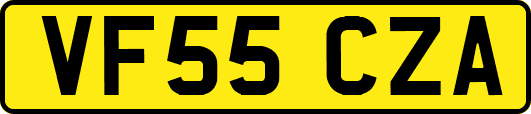 VF55 CZA